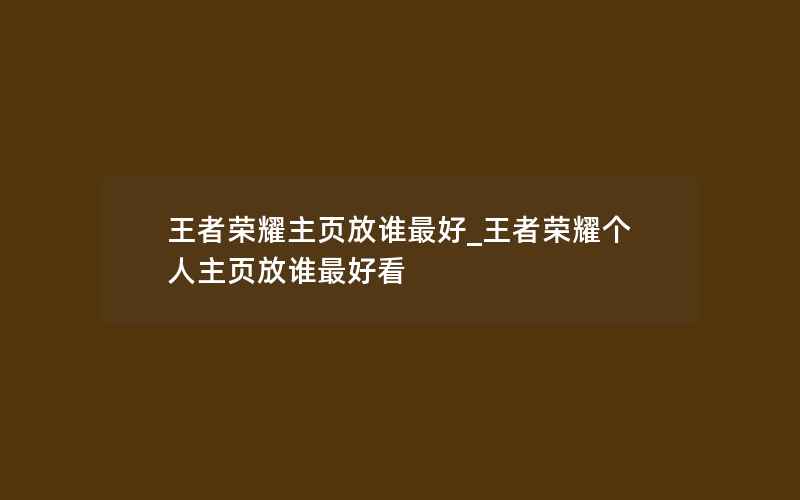 王者荣耀主页放谁最好_王者荣耀个人主页放谁最好看